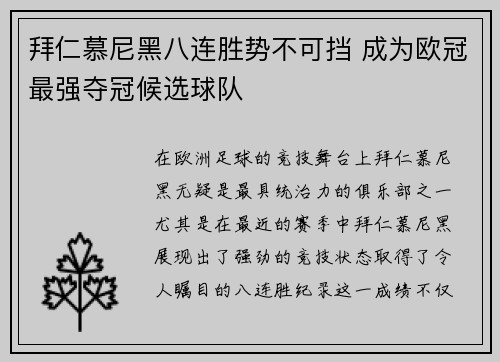 拜仁慕尼黑八连胜势不可挡 成为欧冠最强夺冠候选球队

在欧洲足球的竞技舞台上拜仁慕尼黑无疑是最具统治力的俱乐部之一尤其是在最近的赛季中拜仁慕尼黑展现出了强劲的竞技状态取得了令人瞩目的八连胜纪录这一成绩不仅